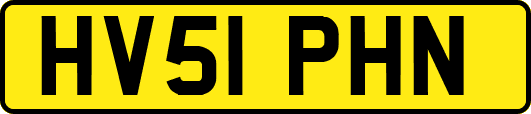 HV51 PHN